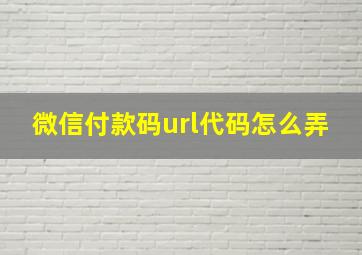 微信付款码url代码怎么弄